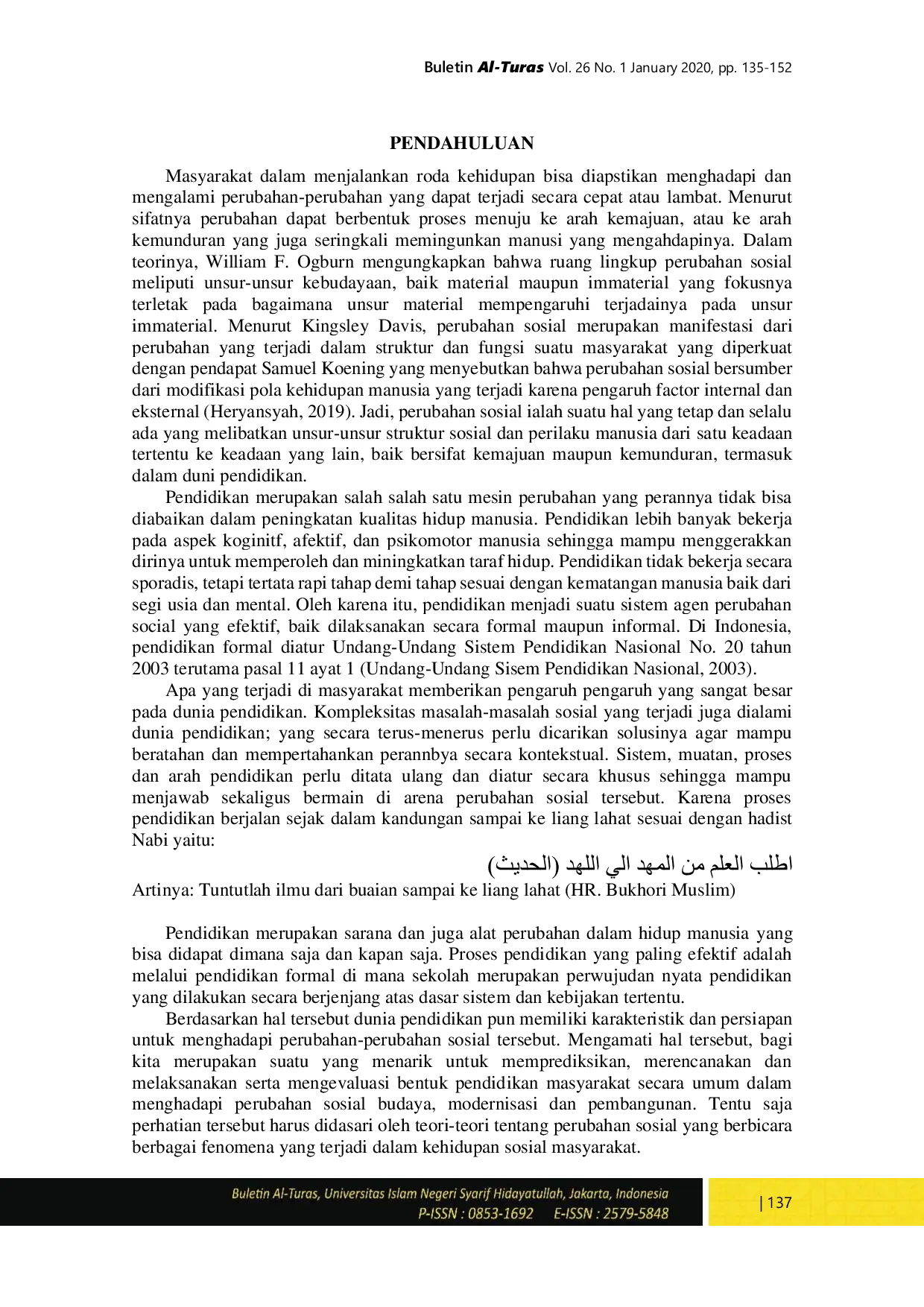 Buletin Al-Turas Vol. 26 No. 1 January 2020, pp. 135-152

PENDAHULUAN

Masyarakat dalam menjalankan roda kehidupan bisa diapstikan menghadapi dan mengalami perubahan-perubahan yang dapat terjadi secara cepat atau lambat. Menurut sifatnya perubahan dapat berbentuk proses menuju ke arah kemajuan, atau ke arah kemunduran yang juga seringkali memingunkan manusi yang mengahdapinya. Dalam teorinya, William F. Ogburn mengungkapkan bahwa ruang lingkup perubahan sosial meliputi unsur-unsur kebudayaan, baik material maupun immaterial yang fokusnya terletak pada bagaimana unsur material mempengaruhi terjadainya pada unsur immaterial. Menurut Kingsley Davis, perubahan sosial merupakan manifestasi dari perubahan yang terjadi dalam struktur dan fungsi suatu masyarakat yang diperkuat dengan pendapat Samuel Koening yang menyebutkan bahwa perubahan sosial bersumber dari modifikasi pola kehidupan manusia yang terjadi karena pengaruh factor internal dan eksternal (Heryansyah, 2019). Jadi, perubahan sosial ialah suatu hal yang tetap dan selalu ada yang melibatkan unsur-unsur struktur sosial dan perilaku manusia dari satu keadaan tertentu ke keadaan yang lain, baik bersifat kemajuan maupun kemunduran, termasuk dalam duni pendidikan.

Pendidikan merupakan salah salah satu mesin perubahan yang perannya tidak bisa diabaikan dalam peningkatan kualitas hidup manusia. Pendidikan lebih banyak bekerja pada aspek koginitf, afektif, dan psikomotor manusia sehingga mampu menggerakkan dirinya untuk memperoleh dan miningkatkan taraf hidup. Pendidikan tidak bekerja secara sporadis, tetapi tertata rapi tahap demi tahap sesuai dengan kematangan manusia baik dari segi usia dan mental. Oleh karena itu, pendidikan menjadi suatu sistem agen perubahan social yang efektif, baik dilaksanakan secara formal maupun informal. Di Indonesia, pendidikan formal diatur Undang-Undang Sistem Pendidikan Nasional No. 20 tahun 2003 terutama pasal 11 ayat 1 (Undang-Undang Sisem Pendidikan Nasional, 2003).

Apa yang terjadi di masyarakat memberikan pengaruh pengaruh yang sangat besar pada dunia pendidikan. Kompleksitas masalah-masalah sosial yang terjadi juga dialami dunia pendidikan; yang secara terus-menerus perlu dicarikan solusinya agar mampu beratahan dan mempertahankan perannbya secara kontekstual. Sistem, muatan, proses dan arah pendidikan perlu ditata ulang dan diatur secara khusus sehingga mampu menjawab sekaligus bermain di arena perubahan sosial tersebut. Karena proses pendidikan berjalan sejak dalam kandungan sampai ke liang lahat sesuai dengan hadist Nabi yaitu:

اطلب العلم من المهد الي اللهد (الحديث)

Artinya: Tuntutlah ilmu dari buaian sampai ke liang lahat (HR. Bukhori Muslim)

Pendidikan merupakan sarana dan juga alat perubahan dalam hidup manusia yang bisa didapat dimana saja dan kapan saja. Proses pendidikan yang paling efektif adalah melalui pendidikan formal di mana sekolah merupakan perwujudan nyata pendidikan yang dilakukan secara berjenjang atas dasar sistem dan kebijakan tertentu.

Berdasarkan hal tersebut dunia pendidikan pun memiliki karakteristik dan persiapan untuk menghadapi perubahan-perubahan sosial tersebut. Mengamati hal tersebut, bagi kita merupakan suatu yang menarik untuk memprediksikan, merencanakan dan melaksanakan serta mengevaluasi bentuk pendidikan masyarakat secara umum dalam menghadapi perubahan sosial budaya, modernisasi dan pembangunan. Tentu saja perhatian tersebut harus didasari oleh teori-teori tentang perubahan sosial yang berbicara berbagai fenomena yang terjadi dalam kehidupan sosial masyarakat.

Buletin Al-Turas, Universitas Islam Negeri Syarif Hidayatullah, Jakarta, Indonesia
P-ISSN : 0853-1692 E-ISSN : 2579-5848

| 137